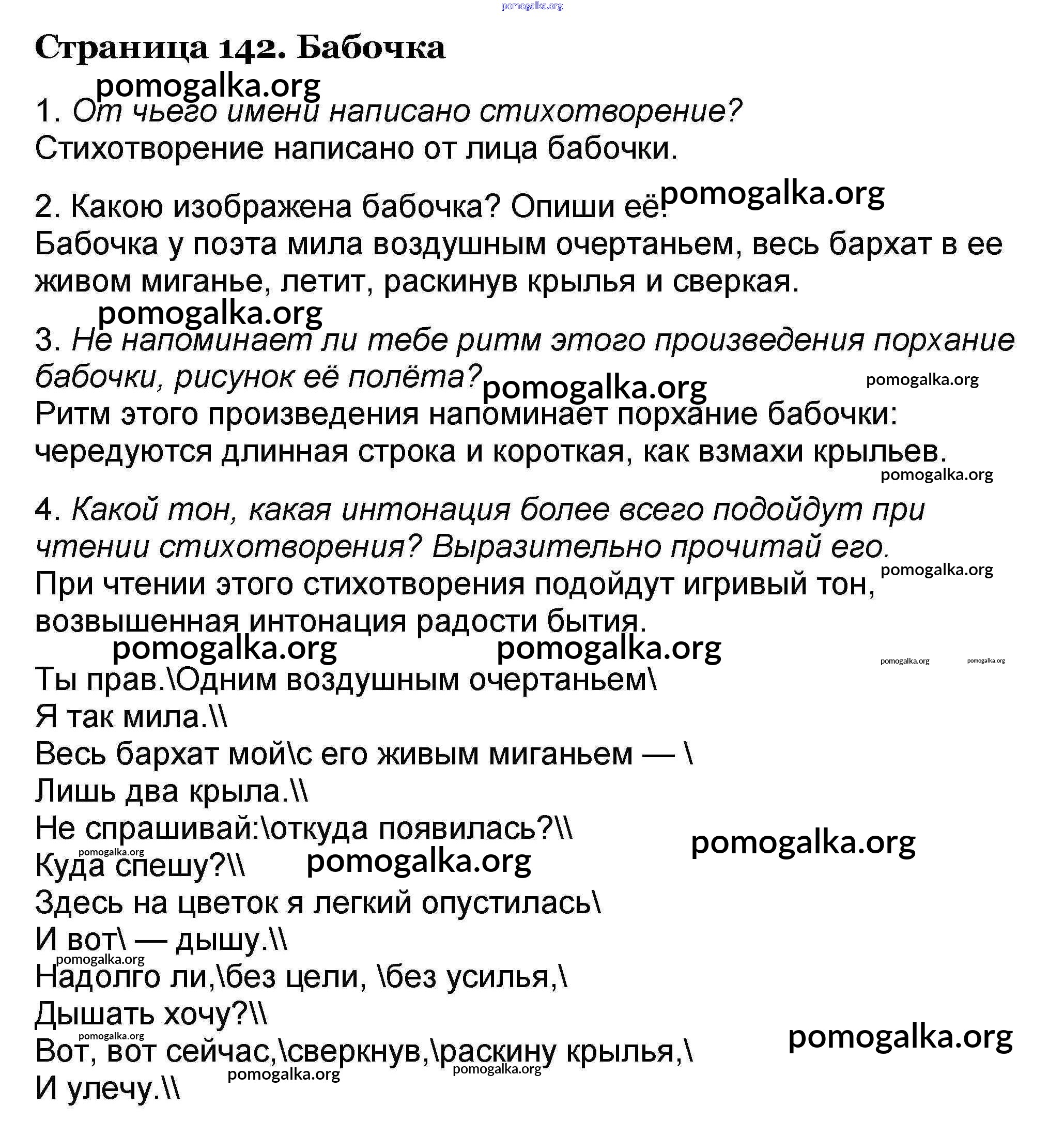 Страница 142. Бабочка

1. От чьего имени написано стихотворение?
Стихотворение написано от лица бабочки.

2. Какою изображена бабочка? Опиши её.
Бабочка у поэта мила воздушным очертаньем, весь бархат в ее живом миганье, летит, раскинув крылья и сверкая.

3. Не напоминает ли тебе ритм этого произведения порхание бабочки, рисунок её полёта?
Ритм этого произведения напоминает порхание бабочки: чередуются длинная строка и короткая, как взмахи крыльев.

4. Какой тон, какая интонация более всего подойдут при чтении стихотворения? Выразительно прочитай его.
При чтении этого стихотворения подойдут игривый тон, возвышенная интонация радости бытия.

Ты прав.\Одним воздушным очертаньем\
Я так мила.\\
Весь бархат мой\с его живым миганьем — \
Лишь два крыла.\\
Не спрашивай:\откуда появилась?\\
Куда спешу?\\
Здесь на цветок я легкий опустилась\
И вот\ — дышу.\\
Надолго ли,\без цели, \без усилья,\
Дышать хочу?\\
Вот, вот сейчас,\сверкнув,\раскину крылья,\
И улечу.\\

pomogalka.org